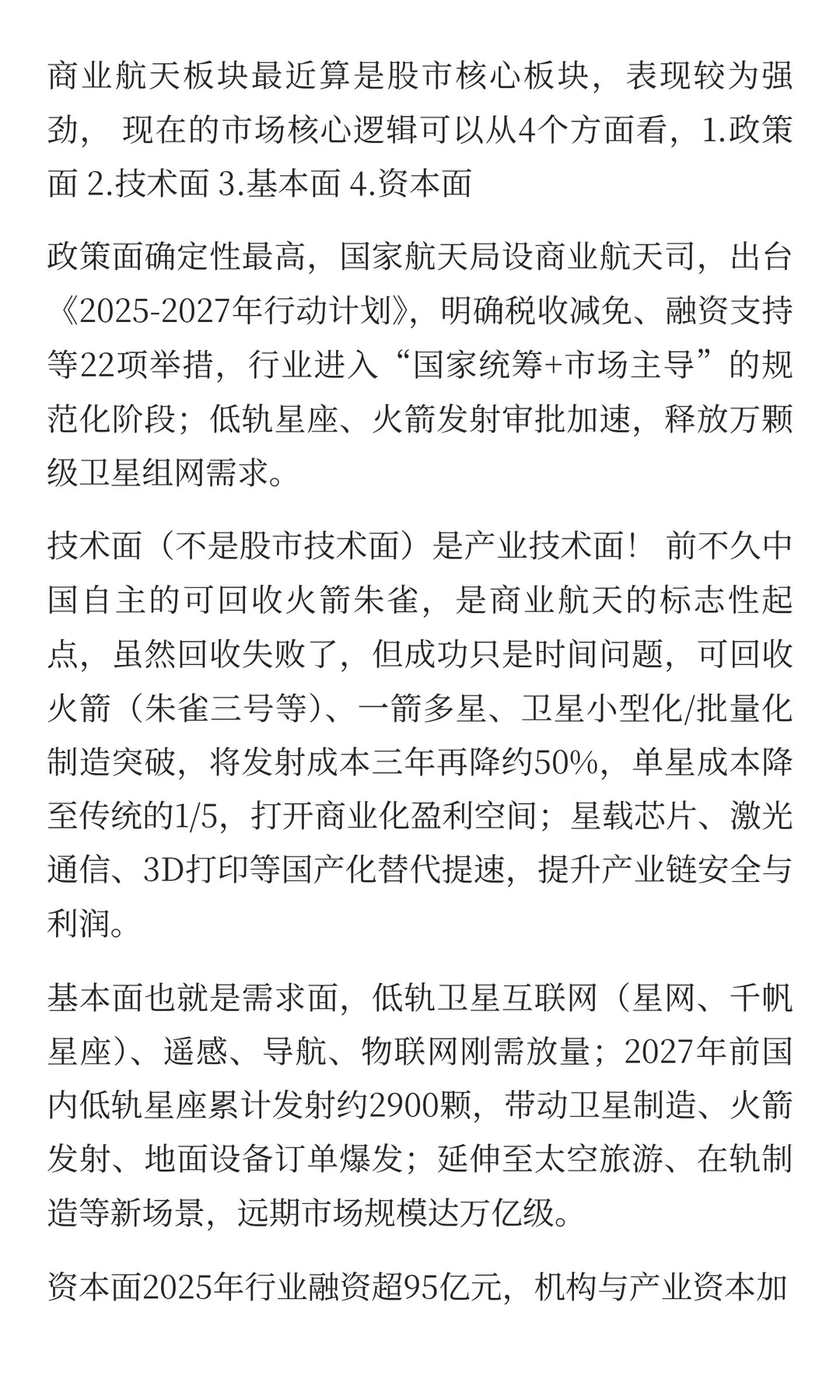 商业航天板块最近算是股市核心板块，表现较为强劲， 现在的市场核心逻辑可以从4个方面看，1.政策面 2.技术面 3.基本面 4.资本面

政策面确定性最高，国家航天局设商业航天司，出台《2025-2027年行动计划》，明确税收减免、融资支持等22项举措，行业进入“国家统筹+市场主导”的规范化阶段；低轨星座、火箭发射审批加速，释放万颗级卫星组网需求。

技术面（不是股市技术面）是产业技术面！ 前不久中国自主的可回收火箭朱雀，是商业航天的标志性起点，虽然回收失败了，但成功只是时间问题，可回收火箭（朱雀三号等）、一箭多星、卫星小型化/批量化制造突破，将发射成本三年再降约50%，单星成本降至传统的1/5，打开商业化盈利空间；星载芯片、激光通信、3D打印等国产化替代提速，提升产业链安全与利润。

基本面也就是需求面，低轨卫星互联网（星网、千帆星座）、遥感、导航、物联网刚需放量；2027年前国内低轨星座累计发射约2900颗，带动卫星制造、火箭发射、地面设备订单爆发；延伸至太空旅游、在轨制造等新场景，远期市场规模达万亿级。

资本面2025年行业融资超95亿元，机构与产业资本加